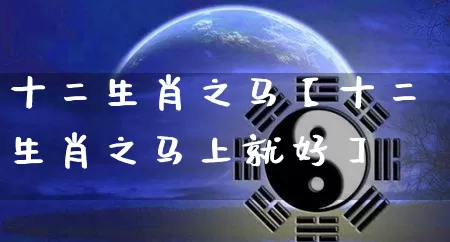 十二生肖之马【十二生肖之马上就好】